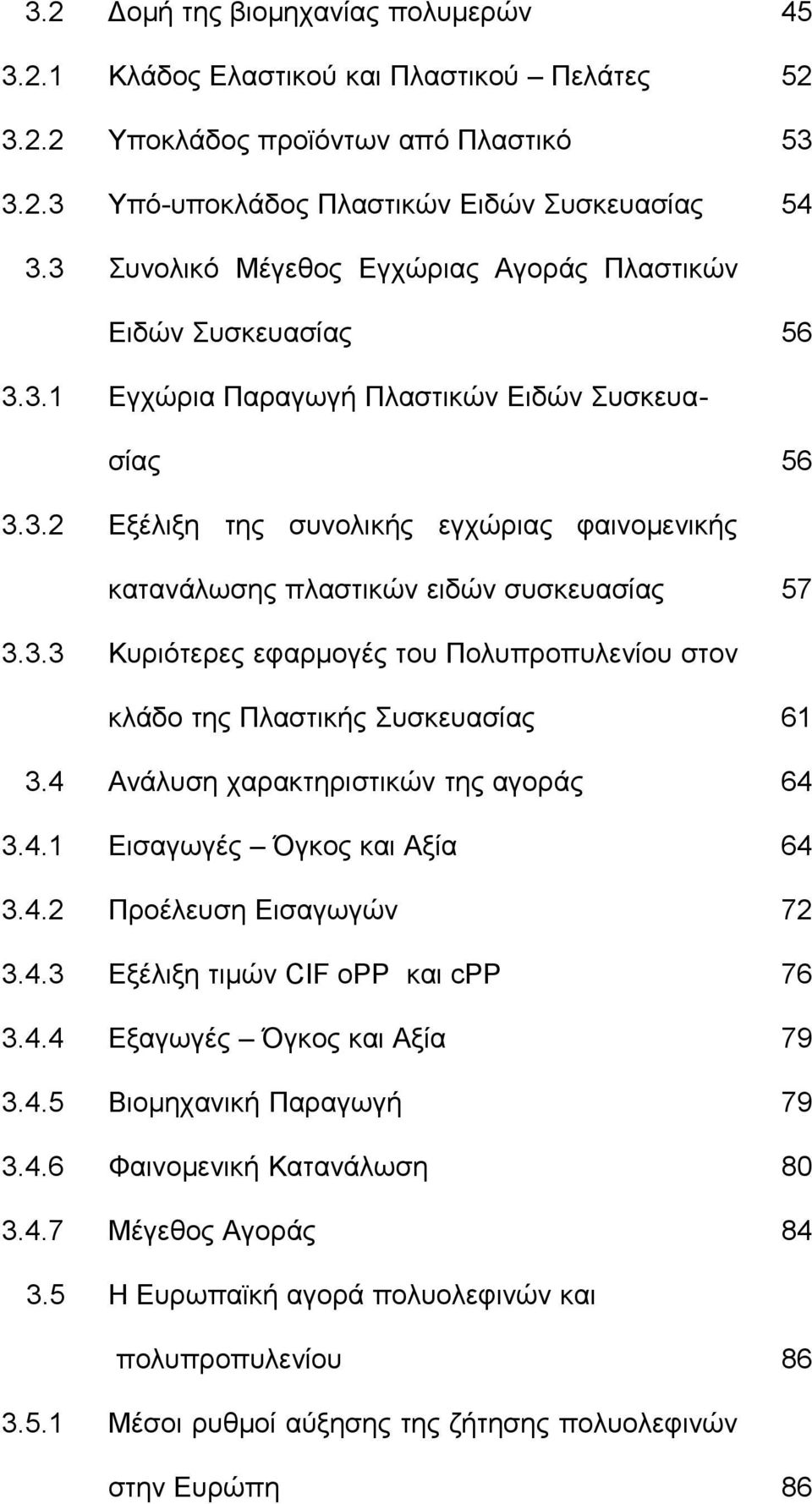 3.2 Δομή της βιομηχανίας πολυμερών 45
3.2.1 Κλάδος Ελαστικού και Πλαστικού – Πελάτες 52
3.2.2 Υποκλάδος προϊόντων από Πλαστικό 53
3.2.3 Υπό-υποκλάδος Πλαστικών Ειδών Συσκευασίας 54
3.3 Συνολικό Μέγεθος Εγχώριας Αγοράς Πλαστικών Ειδών Συσκευασίας 56
3.3.1 Εγχώρια Παραγωγή Πλαστικών Ειδών Συσκευασίας 56
3.3.2 Εξέλιξη της συνολικής εγχώριας φαινομενικής κατανάλωσης πλαστικών ειδών συσκευασίας 57
3.3.3 Κυριότερες εφαρμογές του Πολυπροπυλενίου στον κλάδο της Πλαστικής Συσκευασίας 61
3.4 Ανάλυση χαρακτηριστικών της αγοράς 64
3.4.1 Εισαγωγές – Όγκος και Αξία 64
3.4.2 Προέλευση Εισαγωγών 72
3.4.3 Εξέλιξη τιμών CIF oPP και cPP 76
3.4.4 Εξαγωγές – Όγκος και Αξία 79
3.4.5 Βιομηχανική Παραγωγή 79
3.4.6 Φαινομενική Κατανάλωση 80
3.4.7 Μέγεθος Αγοράς 84
3.5 Η Ευρωπαϊκή αγορά πολυολεφινών και πολυπροπυλενίου 86
3.5.1 Μέσοι ρυθμοί αύξησης της ζήτησης πολυολεφινών στην Ευρώπη 86